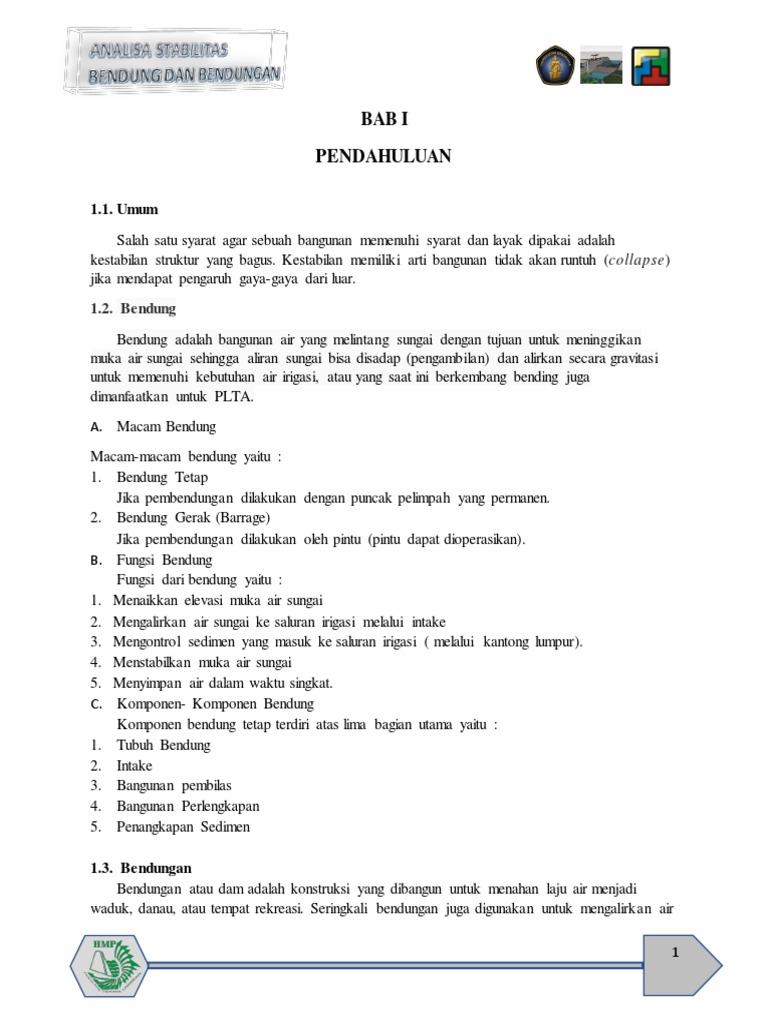 ANALISA STABILITAS
BENDUNG DAN BENDUNGAN

BAB I

PENDAHULUAN

1.1. Umum

Salah satu syarat agar sebuah bangunan memenuhi syarat dan layak dipakai adalah kestabilan struktur yang bagus. Kestabilan memiliki arti bangunan tidak akan runtuh (collapse) jika mendapat pengaruh gaya-gaya dari luar.

1.2. Bendung

Bendung adalah bangunan air yang melintang sungai dengan tujuan untuk meninggikan muka air sungai sehingga aliran sungai bisa disadap (pengambilan) dan alirkan secara gravitasi untuk memenuhi kebutuhan air irigasi, atau yang saat ini berkembang bending juga dimanfaatkan untuk PLTA.

A. Macam Bendung

Macam-macam bendung yaitu :
1. Bendung Tetap
Jika pembendungan dilakukan dengan puncak pelimpah yang permanen.
2. Bendung Gerak (Barrage)
Jika pembendungan dilakukan oleh pintu (pintu dapat dioperasikan).
B. Fungsi Bendung
Fungsi dari bendung yaitu :
1. Menaikkan elevasi muka air sungai
2. Mengalirkan air sungai ke saluran irigasi melalui intake
3. Mengontrol sedimen yang masuk ke saluran irigasi ( melalui kantong lumpur).
4. Menstabilkan muka air sungai
5. Menyimpan air dalam waktu singkat.
C. Komponen- Komponen Bendung
Komponen bendung tetap terdiri atas lima bagian utama yaitu :
1. Tubuh Bendung
2. Intake
3. Bangunan pembilas
4. Bangunan Perlengkapan
5. Penangkapan Sedimen

1.3. Bendungan
Bendungan atau dam adalah konstruksi yang dibangun untuk menahan laju air menjadi waduk, danau, atau tempat rekreasi. Seringkali bendungan juga digunakan untuk mengalirkan air

HMP

1